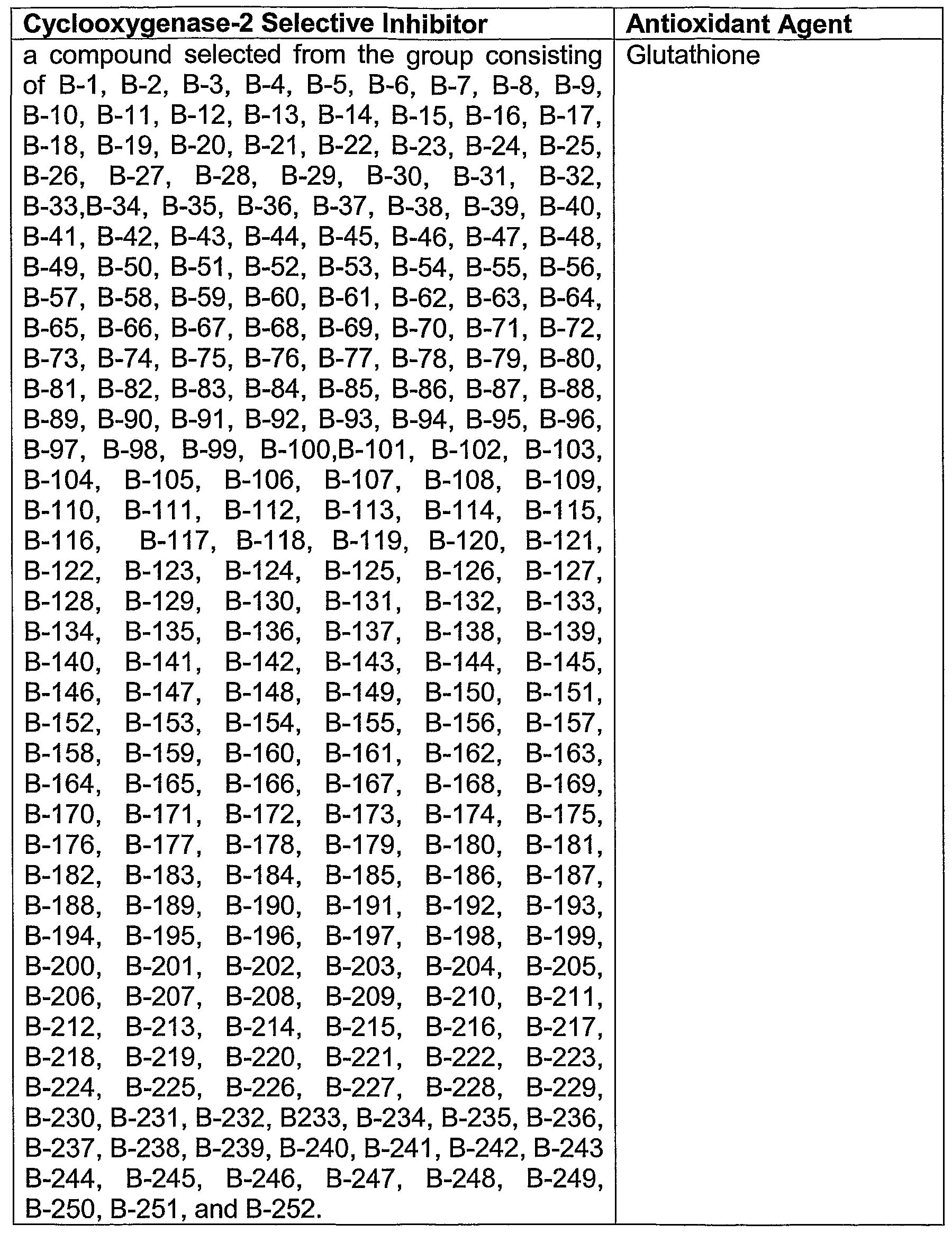 | Cyclooxygenase-2 Selective Inhibitor | Antioxidant Agent |
|---|---|
| a compound selected from the group consisting of B-1, B-2, B-3, B-4, B-5, B-6, B-7, B-8, B-9, B-10, B-11, B-12, B-13, B-14, B-15, B-16, B-17, B-18, B-19, B-20, B-21, B-22, B-23, B-24, B-25, B-26, B-27, B-28, B-29, B-30, B-31, B-32, B-33,B-34, B-35, B-36, B-37, B-38, B-39, B-40, B-41, B-42, B-43, B-44, B-45, B-46, B-47, B-48, B-49, B-50, B-51, B-52, B-53, B-54, B-55, B-56, B-57, B-58, B-59, B-60, B-61, B-62, B-63, B-64, B-65, B-66, B-67, B-68, B-69, B-70, B-71, B-72, B-73, B-74, B-75, B-76, B-77, B-78, B-79, B-80, B-81, B-82, B-83, B-84, B-85, B-86, B-87, B-88, B-89, B-90, B-91, B-92, B-93, B-94, B-95, B-96, B-97, B-98, B-99, B-100,B-101, B-102, B-103, B-104, B-105, B-106, B-107, B-108, B-109, B-110, B-111, B-112, B-113, B-114, B-115, B-116, B-117, B-118, B-119, B-120, B-121, B-122, B-123, B-124, B-125, B-126, B-127, B-128, B-129, B-130, B-131, B-132, B-133, B-134, B-135, B-136, B-137, B-138, B-139, B-140, B-141, B-142, B-143, B-144, B-145, B-146, B-147, B-148, B-149, B-150, B-151, B-152, B-153, B-154, B-155, B-156, B-157, B-158, B-159, B-160, B-161, B-162, B-163, B-164, B-165, B-166, B-167, B-168, B-169, B-170, B-171, B-172, B-173, B-174, B-175, B-176, B-177, B-178, B-179, B-180, B-181, B-182, B-183, B-184, B-185, B-186, B-187, B-188, B-189, B-190, B-191, B-192, B-193, B-194, B-195, B-196, B-197, B-198, B-199, B-200, B-201, B-202, B-203, B-204, B-205, B-206, B-207, B-208, B-209, B-210, B-211, B-212, B-213, B-214, B-215, B-216, B-217, B-218, B-219, B-220, B-221, B-222, B-223, B-224, B-225, B-226, B-227, B-228, B-229, B-230, B-231, B-232, B233, B-234, B-235, B-236, B-237, B-238, B-239, B-240, B-241, B-242, B-243 B-244, B-245, B-246, B-247, B-248, B-249, B-250, B-251, and B-252. | Glutathione |